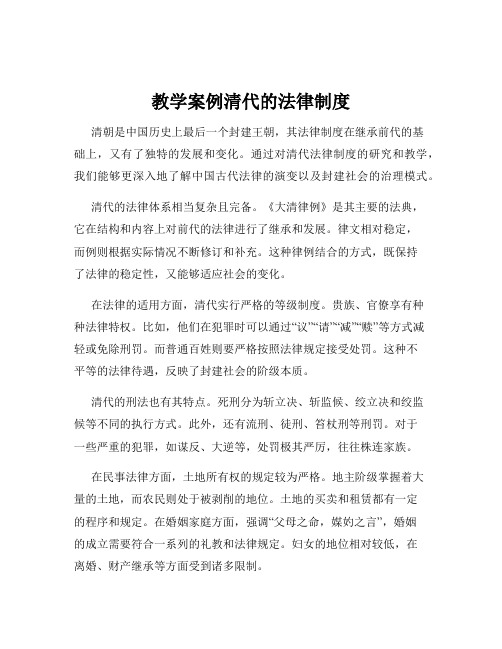 教学案例清代的法律制度

清朝是中国历史上最后一个封建王朝，其法律制度在继承前代的基础上，又有了独特的发展和变化。通过对清代法律制度的研究和教学，我们能够更深入地了解中国古代法律的演变以及封建社会的治理模式。

清代的法律体系相当复杂且完备。《大清律例》是其主要的法典，它在结构和内容上对前代的法律进行了继承和发展。律文相对稳定，而例则根据实际情况不断修订和补充。这种律例结合的方式，既保持了法律的稳定性，又能够适应社会的变化。

在法律的适用方面，清代实行严格的等级制度。贵族、官僚享有种种法律特权。比如，他们在犯罪时可以通过“议”“请”“减”“赎”等方式减轻或免除刑罚。而普通百姓则要严格按照法律规定接受处罚。这种不平等的法律待遇，反映了封建社会的阶级本质。

清代的刑法也有其特点。死刑分为斩立决、斩监候、绞立决和绞监候等不同的执行方式。此外，还有流刑、徒刑、笞杖刑等刑罚。对于一些严重的犯罪，如谋反、大逆等，处罚极其严厉，往往株连家族。

在民事法律方面，土地所有权的规定较为严格。地主阶级掌握着大量的土地，而农民则处于被剥削的地位。土地的买卖和租赁都有一定的程序和规定。在婚姻家庭方面，强调“父母之命，媒妁之言”，婚姻的成立需要符合一系列的礼教和法律规定。妇女的地位相对较低，在离婚、财产继承等方面受到诸多限制。